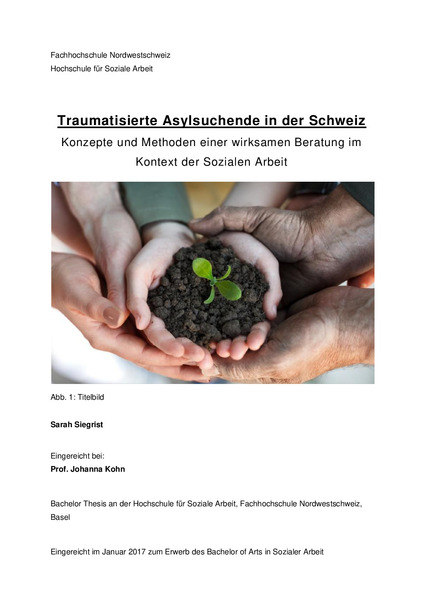 Fachhochschule Nordwestschweiz
Hochschule für Soziale Arbeit

Traumatisierte Asylsuchende in der Schweiz

Konzepte und Methoden einer wirksamen Beratung im Kontext der Sozialen Arbeit

Abb. 1: Titelbild

Sarah Siegrist

Eingereicht bei:
Prof. Johanna Kohn

Bachelor Thesis an der Hochschule für Soziale Arbeit, Fachhochschule Nordwestschweiz, Basel

Eingereicht im Januar 2017 zum Erwerb des Bachelor of Arts in Sozialer Arbeit